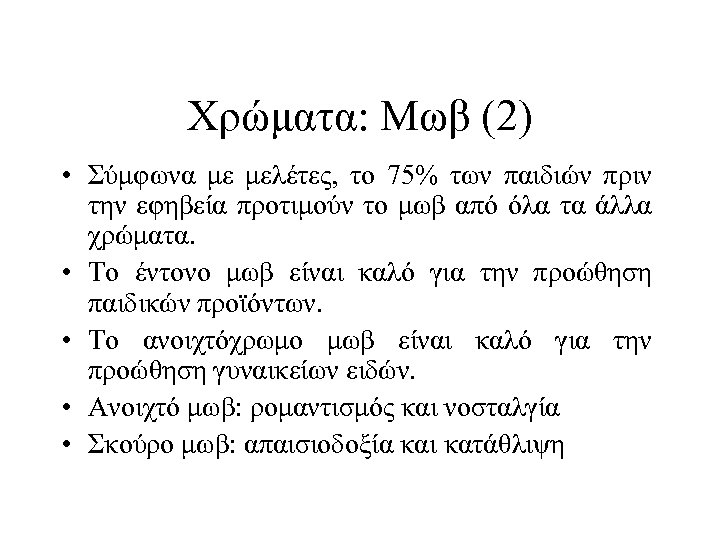 Χρώματα: Μωβ (2)

• Σύμφωνα με μελέτες, το 75% των παιδιών πριν την εφηβεία προτιμούν το μωβ από όλα τα άλλα χρώματα.
• Το έντονο μωβ είναι καλό για την προώθηση παιδικών προϊόντων.
• Το ανοιχτόχρωμο μωβ είναι καλό για την προώθηση γυναικείων ειδών.
• Ανοιχτό μωβ: ρομαντισμός και νοσταλγία
• Σκούρο μωβ: απαισιοδοξία και κατάθλιψη